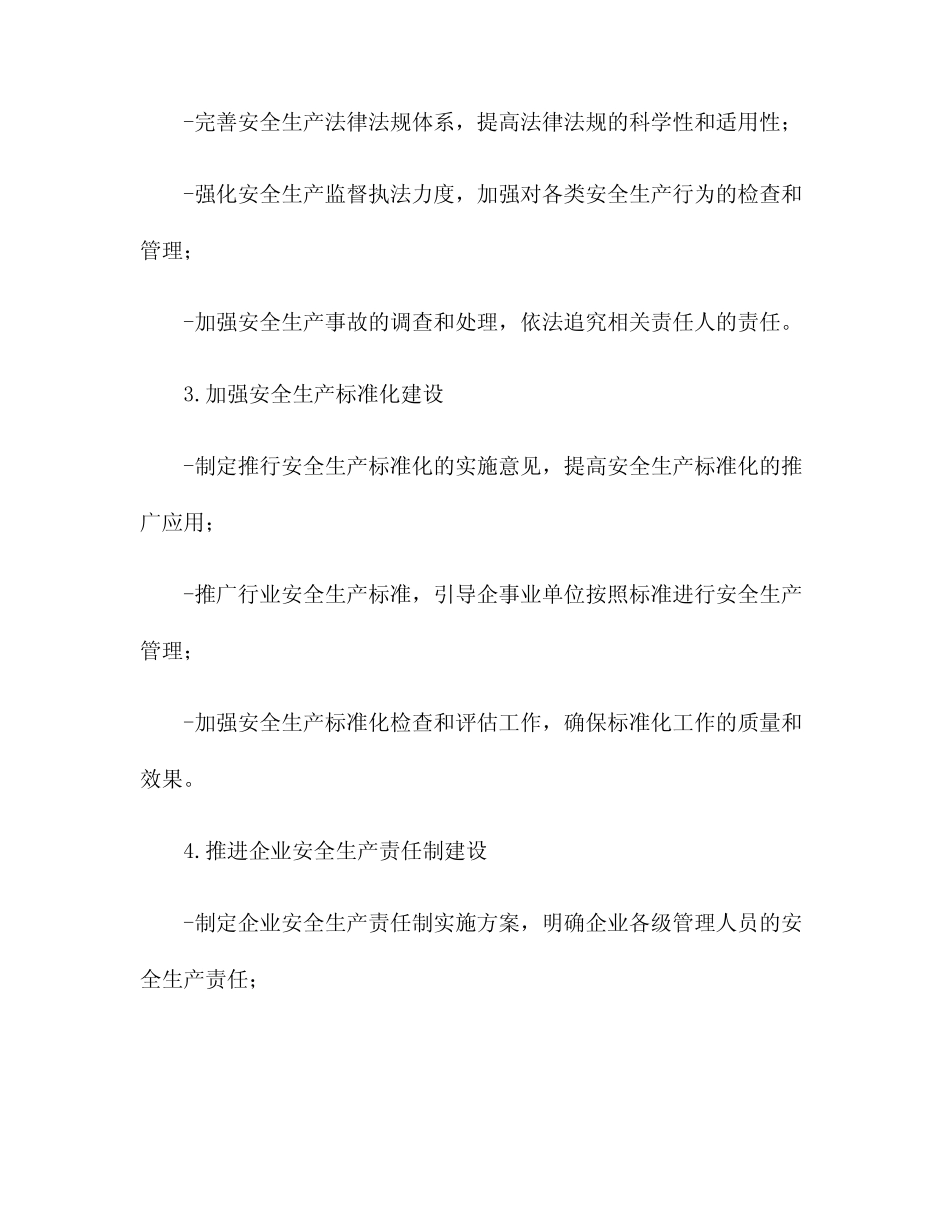 -完善安全生产法律法规体系，提高法律法规的科学性和适用性；

-强化安全生产监督执法力度，加强对各类安全生产行为的检查和管理；

-加强安全生产事故的调查和处理，依法追究相关责任人的责任。

3.加强安全生产标准化建设

-制定推行安全生产标准化的实施意见，提高安全生产标准化的推广应用；

-推广行业安全生产标准，引导企事业单位按照标准进行安全生产管理；

-加强安全生产标准化检查和评估工作，确保标准化工作的质量和效果。

4.推进企业安全生产责任制建设

-制定企业安全生产责任制实施方案，明确企业各级管理人员的安全生产责任；